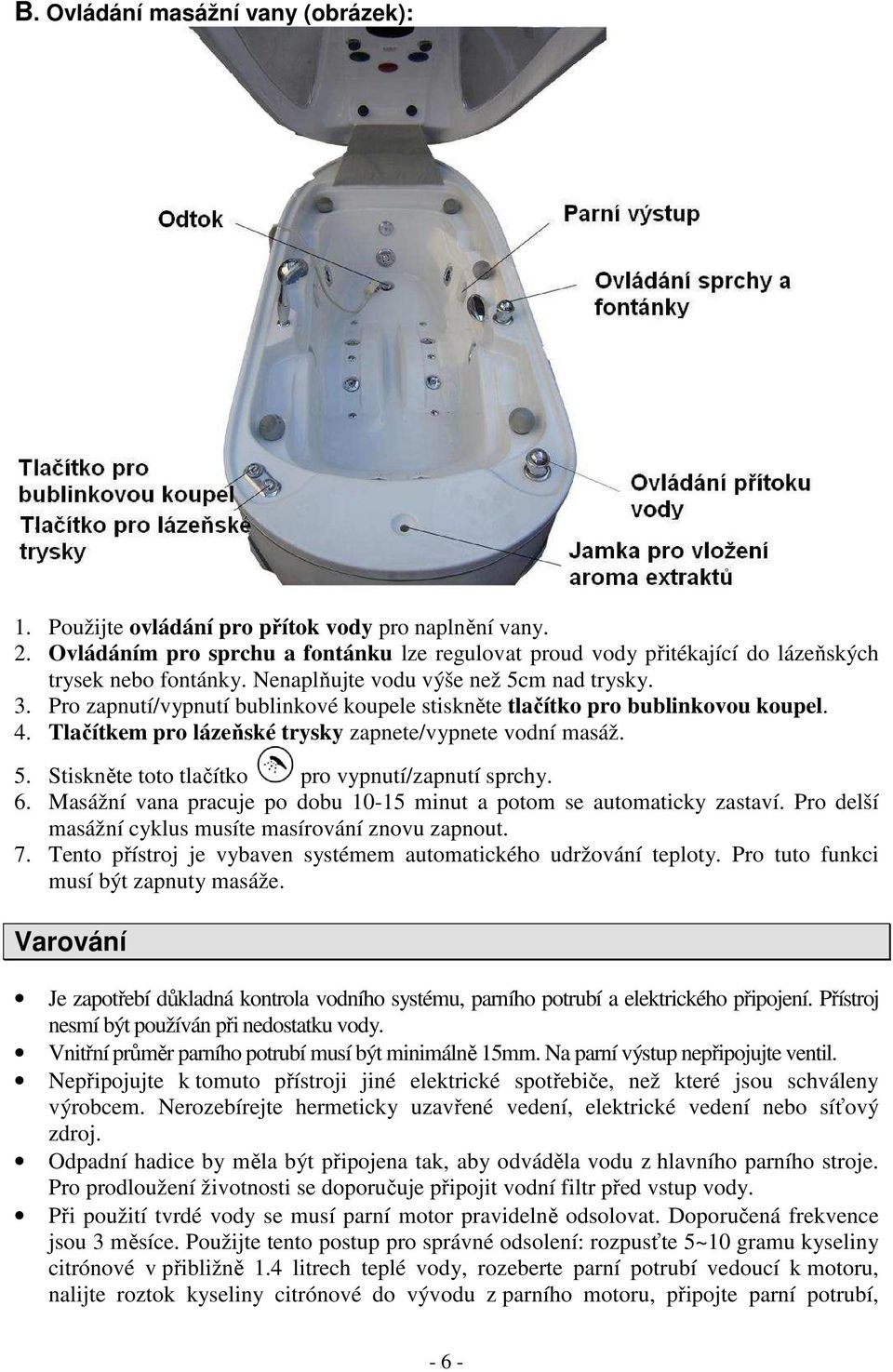 B. Ovládání masážní vany (obrázek):

Odtok

Parní výstup

Ovládání sprchy a fontánky

Tlačítko pro bublinkovou koupel

Tlačítko pro lázeňské trysky

Ovládání přítoku vody

Jamka pro vložení aroma extraktů

1. Použijte ovládání pro přítok vody pro naplnění vany.
2. Ovládáním pro sprchu a fontánku lze regulovat proud vody přitékající do lázeňských trysek nebo fontánky. Nenaplňujte vodu výše než 5cm nad trysky.
3. Pro zapnutí/vypnutí bublinkové koupele stiskněte tlačítko pro bublinkovou koupel.
4. Tlačítkem pro lázeňské trysky zapnete/vypnete vodní masáž.
5. Stiskněte toto tlačítko pro vypnutí/zapnutí sprchy.
6. Masážní vana pracuje po dobu 10-15 minut a potom se automaticky zastaví. Pro delší masážní cyklus musíte masírování znovu zapnout.
7. Tento přístroj je vybaven systémem automatického udržování teploty. Pro tuto funkci musí být zapnuty masáže.

Varování

• Je zapotřebí důkladná kontrola vodního systému, parního potrubí a elektrického připojení. Přístroj nesmí být používán při nedostatku vody.
• Vnitřní průměr parního potrubí musí být minimálně 15mm. Na parní výstup nepřipojujte ventil.
• Nepřipojujte k tomuto přístroji jiné elektrické spotřebiče, než které jsou schváleny výrobcem. Nerozebírejte hermeticky uzavřené vedení, elektrické vedení nebo síťový zdroj.
• Odpadní hadice by měla být připojena tak, aby odváděla vodu z hlavního parního stroje. Pro prodloužení životnosti se doporučuje připojit vodní filtr před vstup vody.
• Při použití tvrdé vody se musí parní motor pravidelně odsolovat. Doporučená frekvence jsou 3 měsíce. Použijte tento postup pro správné odsolení: rozpusťte 5~10 gramu kyseliny citrónové v přibližně 1.4 litrech teplé vody, rozeberte parní potrubí vedoucí k motoru, nalijte roztok kyseliny citrónové do vývodu z parního motoru, připojte parní potrubí,

- 6 -